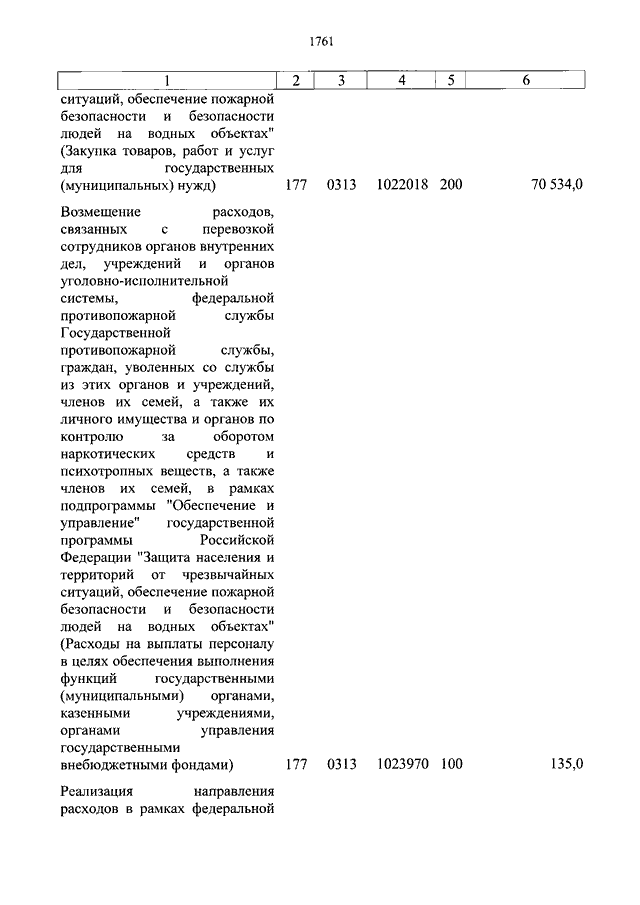 1761

| 1 | 2 | 3 | 4 | 5 | 6 |
|---|---|---|---|---|---|
| ситуаций, обеспечение пожарной безопасности и безопасности людей на водных объектах" (Закупка товаров, работ и услуг для государственных (муниципальных) нужд) | 177 | 0313 | 1022018 | 200 | 70 534,0 |
| Возмещение расходов, связанных с перевозкой сотрудников органов внутренних дел, учреждений и органов уголовно-исполнительной системы, федеральной противопожарной службы Государственной противопожарной службы, граждан, уволенных со службы из этих органов и учреждений, членов их семей, а также их личного имущества и органов по контролю за оборотом наркотических средств и психотропных веществ, а также членов их семей, в рамках подпрограммы "Обеспечение и управление" государственной программы Российской Федерации "Защита населения и территорий от чрезвычайных ситуаций, обеспечение пожарной безопасности и безопасности людей на водных объектах" (Расходы на выплаты персоналу в целях обеспечения выполнения функций государственными (муниципальными) органами, казенными учреждениями, органами управления государственными внебюджетными фондами) | 177 | 0313 | 1023970 | 100 | 135,0 |
| Реализация направления расходов в рамках федеральной | | | | | |